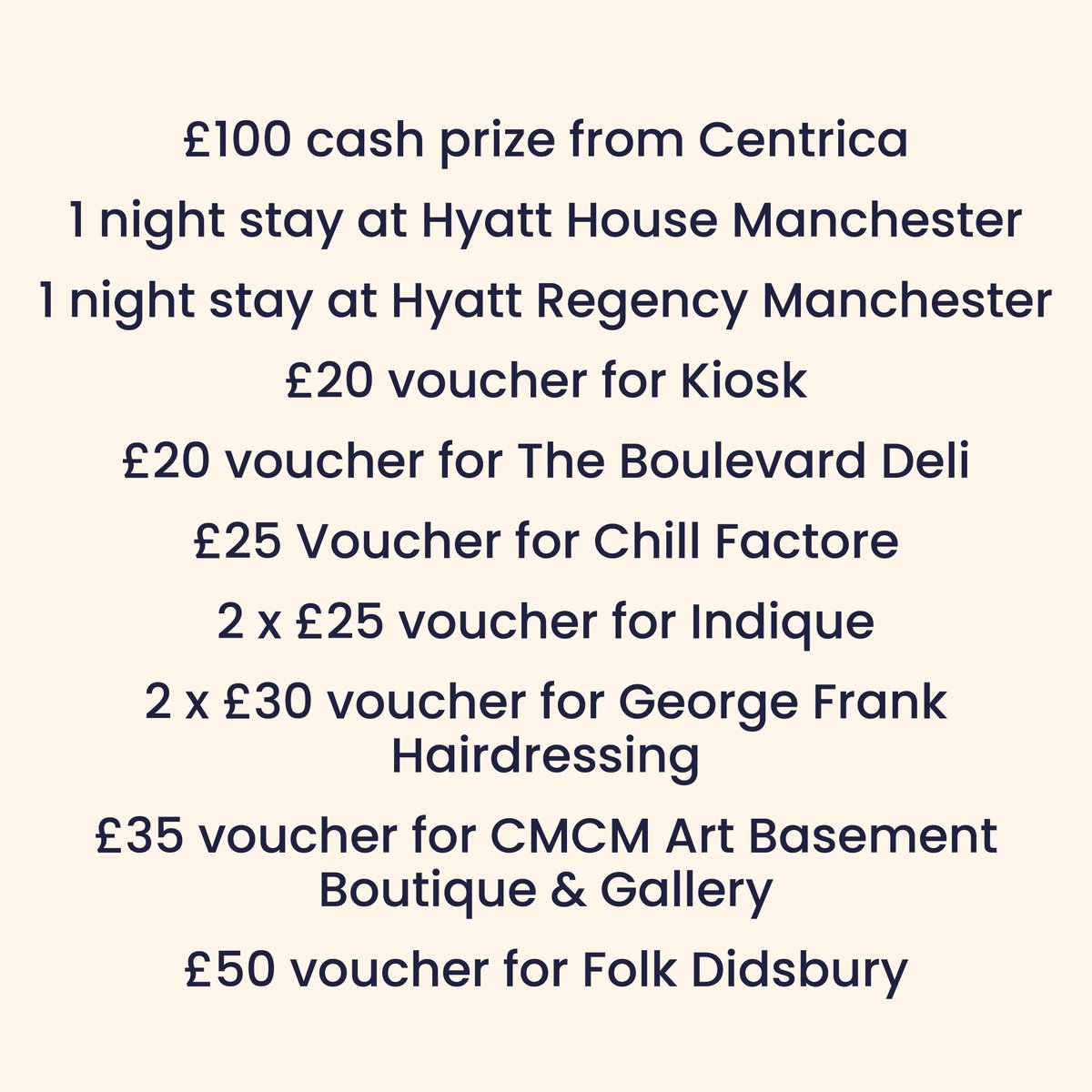 £100 cash prize from Centrica

1 night stay at Hyatt House Manchester

1 night stay at Hyatt Regency Manchester

£20 voucher for Kiosk

£20 voucher for The Boulevard Deli

£25 Voucher for Chill Factore

2 x £25 voucher for Indique

2 x £30 voucher for George Frank Hairdressing

£35 voucher for CMCM Art Basement Boutique & Gallery

£50 voucher for Folk Didsbury